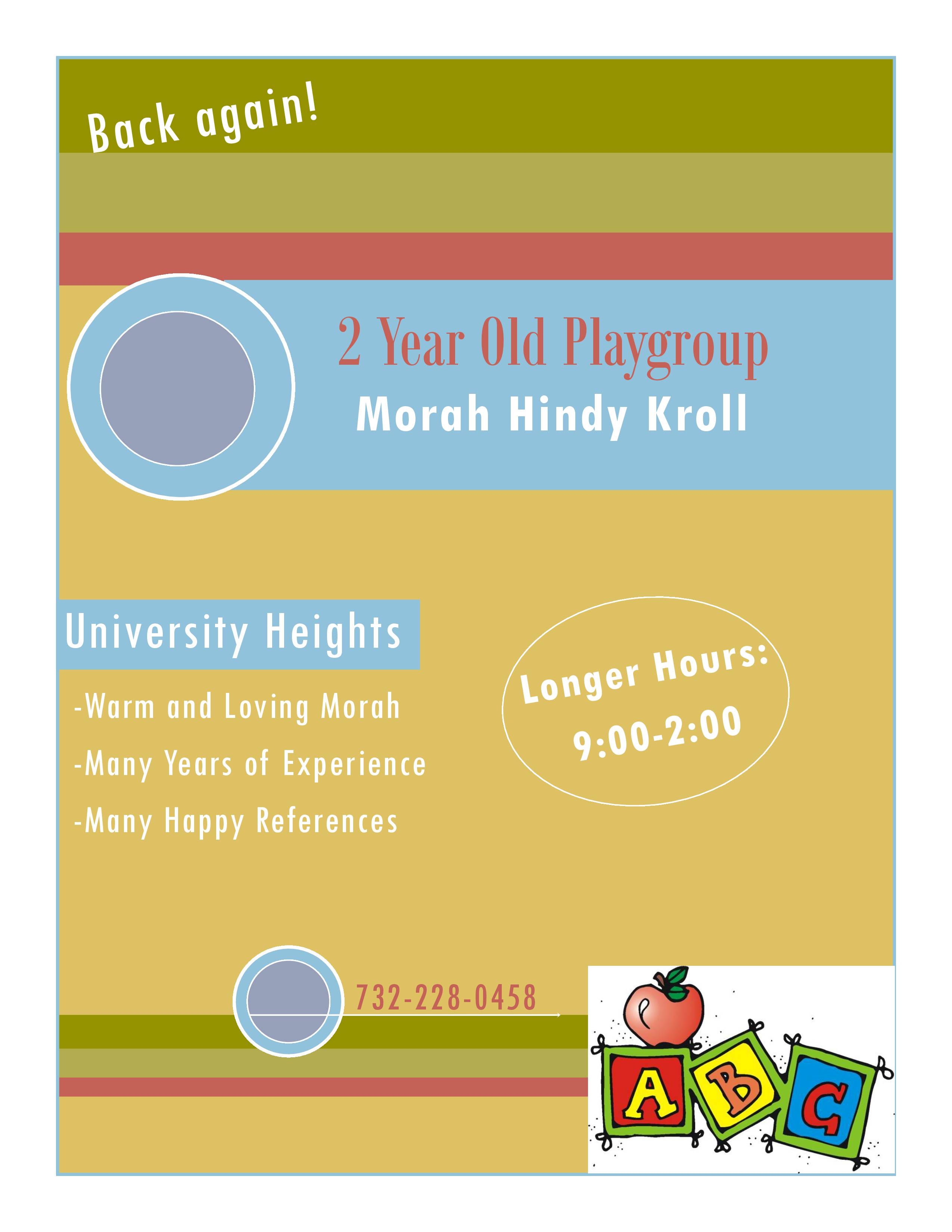 Back again!

2 Year Old Playgroup
Morah Hindy Kroll

University Heights

-Warm and Loving Morah
-Many Years of Experience
-Many Happy References

Longer Hours:
9:00-2:00

732-228-0458

A B C